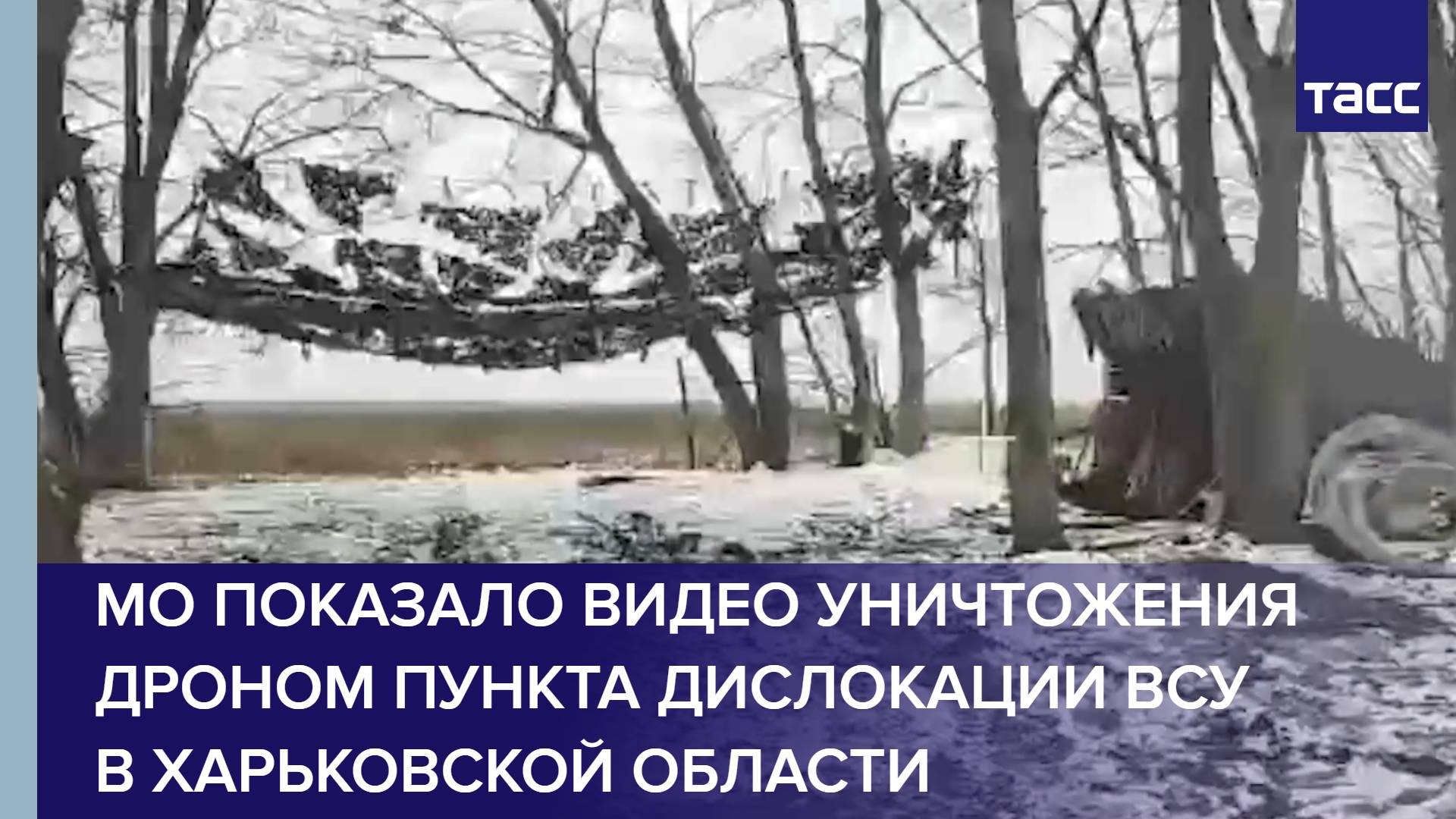 ТАСС

МО ПОКАЗАЛО ВИДЕО УНИЧТОЖЕНИЯ ДРОНОМ ПУНКТА ДИСЛОКАЦИИ ВСУ В ХАРЬКОВСКОЙ ОБЛАСТИ